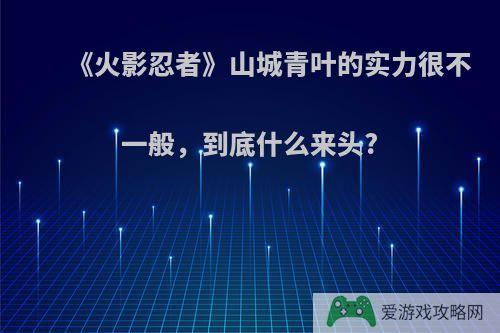 《火影忍者》山城青叶的实力很不一般，到底什么来头?

爱游戏攻略网